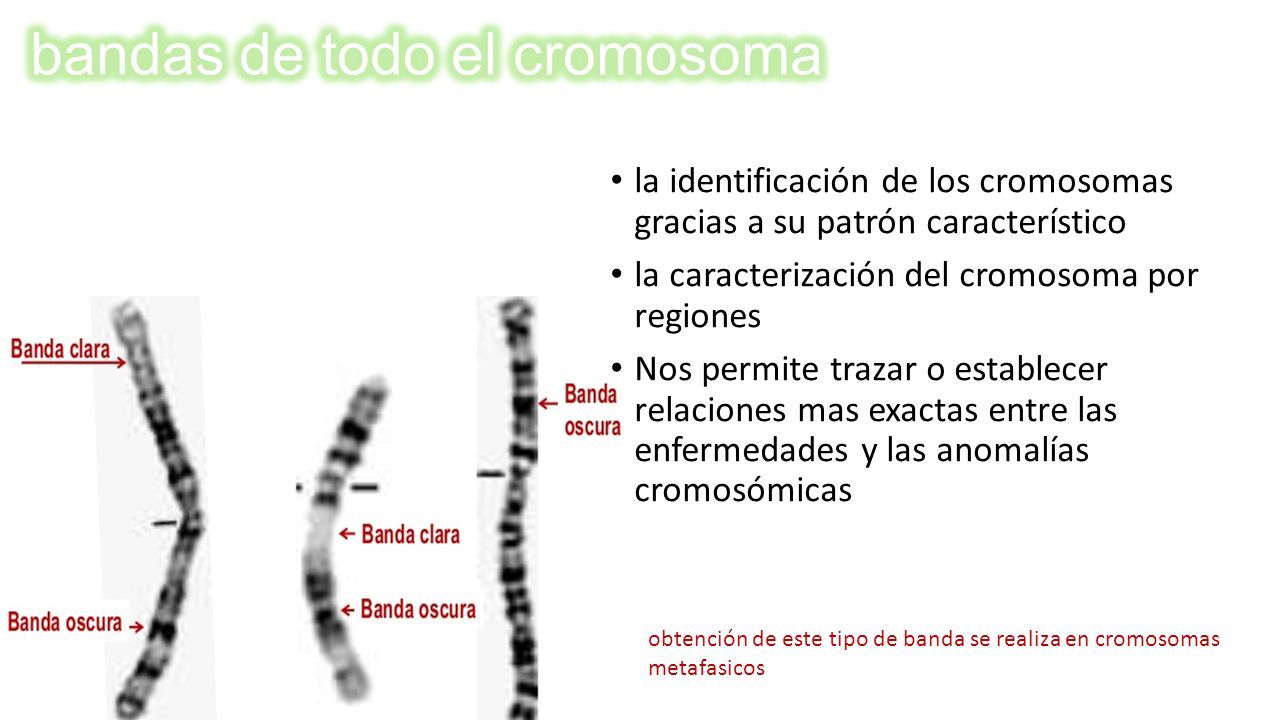 bandas de todo el cromosoma

• la identificación de los cromosomas gracias a su patrón característico
• la caracterización del cromosoma por regiones
• Nos permite trazar o establecer relaciones mas exactas entre las enfermedades y las anomalías cromosómicas

Banda clara
Banda oscura
Banda clara
Banda oscura
Banda oscura

obtención de este tipo de banda se realiza en cromosomas metafasicos